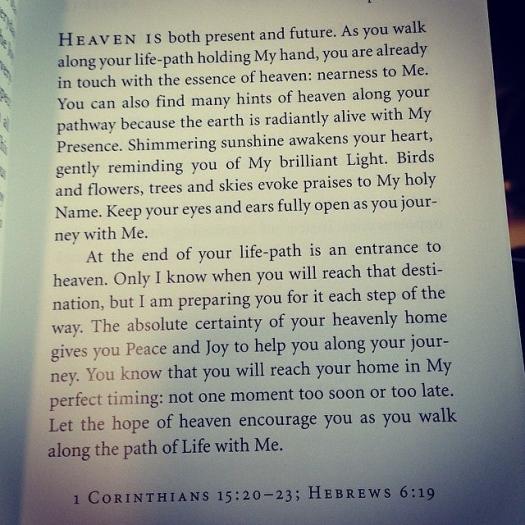 HEAVEN IS both present and future. As you walk along your life-path holding My hand, you are already in touch with the essence of heaven: nearness to Me. You can also find many hints of heaven along your pathway because the earth is radiantly alive with My Presence. Shimmering sunshine awakens your heart, gently reminding you of My brilliant Light. Birds and flowers, trees and skies evoke praises to My holy Name. Keep your eyes and ears fully open as you journey with Me.

At the end of your life-path is an entrance to heaven. Only I know when you will reach that destination, but I am preparing you for it each step of the way. The absolute certainty of your heavenly home gives you Peace and Joy to help you along your journey. You know that you will reach your home in My perfect timing: not one moment too soon or too late. Let the hope of heaven encourage you as you walk along the path of Life with Me.

1 CORINTHIANS 15:20–23; HEBREWS 6:19